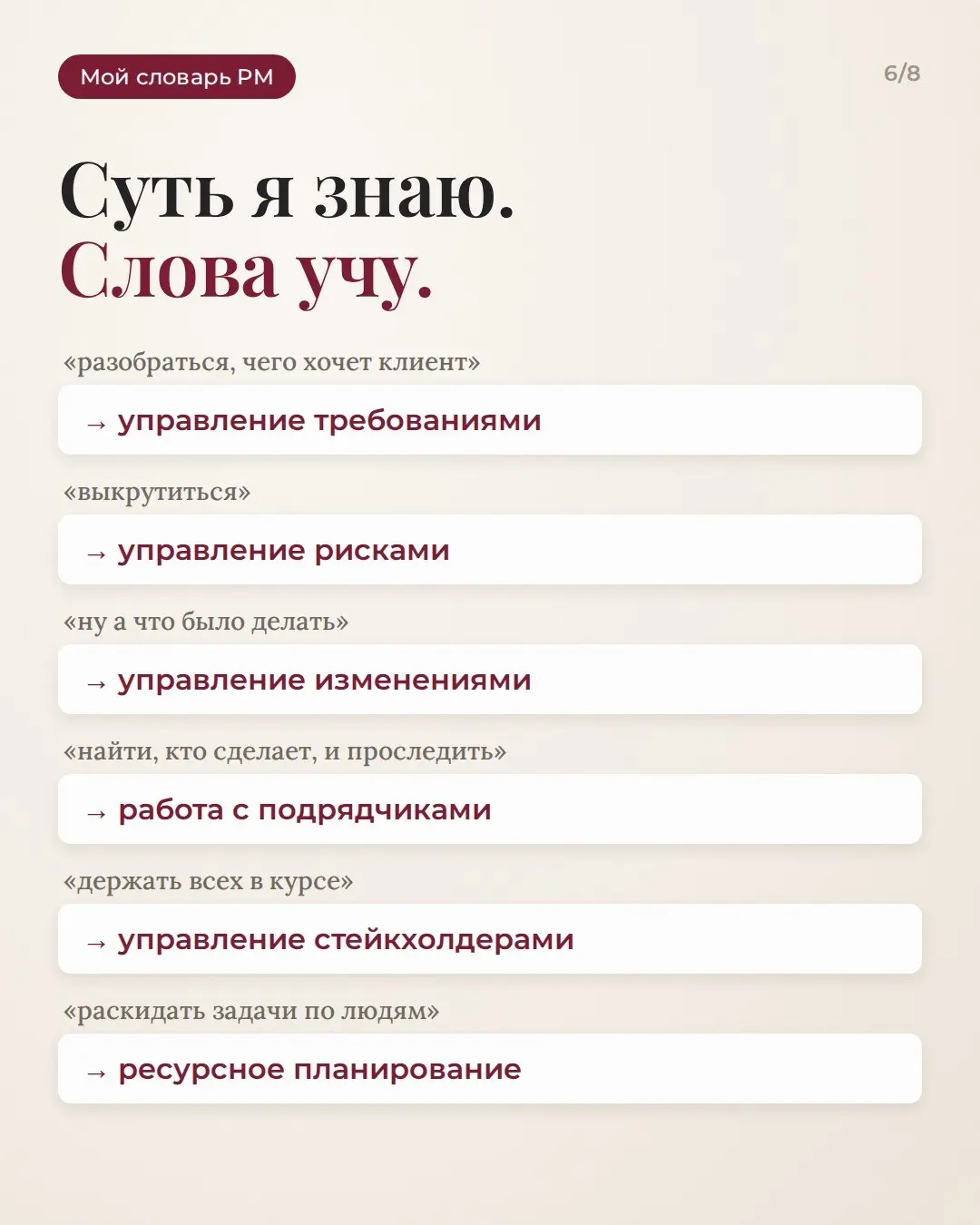 Мой словарь PM

6/8

Суть я знаю.
Слова учу.

«разобраться, чего хочет клиент»

→ управление требованиями

«выкрутиться»

→ управление рисками

«ну а что было делать»

→ управление изменениями

«найти, кто сделает, и проследить»

→ работа с подрядчиками

«держать всех в курсе»

→ управление стейкхолдерами

«раскидать задачи по людям»

→ ресурсное планирование